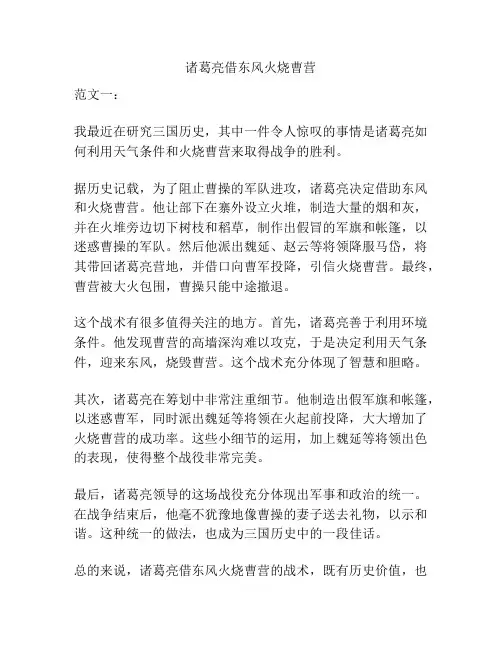 诸葛亮借东风火烧曹营

范文一：

我最近在研究三国历史，其中一件令人惊叹的事情是诸葛亮如何利用天气条件和火烧曹营来取得战争的胜利。

据历史记载，为了阻止曹操的军队进攻，诸葛亮决定借助东风和火烧曹营。他让部下在寨外设立火堆，制造大量的烟和灰，并在火堆旁边切下树枝和稻草，制作出假冒的军旗和帐篷，以迷惑曹操的军队。然后他派出魏延、赵云等将领降服马岱，将其带回诸葛亮营地，并借口向曹军投降，引信火烧曹营。最终，曹营被大火包围，曹操只能中途撤退。

这个战术有很多值得关注的地方。首先，诸葛亮善于利用环境条件。他发现曹营的高墙深沟难以攻克，于是决定利用天气条件，迎来东风，烧毁曹营。这个战术充分体现了智慧和胆略。

其次，诸葛亮在筹划中非常注重细节。他制造出假军旗和帐篷，以迷惑曹军，同时派出魏延等将领在火起前投降，大大增加了火烧曹营的成功率。这些小细节的运用，加上魏延等将领出色的表现，使得整个战役非常完美。

最后，诸葛亮领导的这场战役充分体现出军事和政治的统一。在战争结束后，他毫不犹豫地像曹操的妻子送去礼物，以示和谐。这种统一的做法，也成为三国历史中的一段佳话。

总的来说，诸葛亮借东风火烧曹营的战术，既有历史价值，也